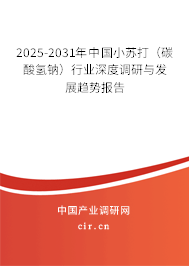 2025-2031年中国小苏打（碳酸氢钠）行业深度调研与发展趋势报告

中国产业调研网

cir.cn